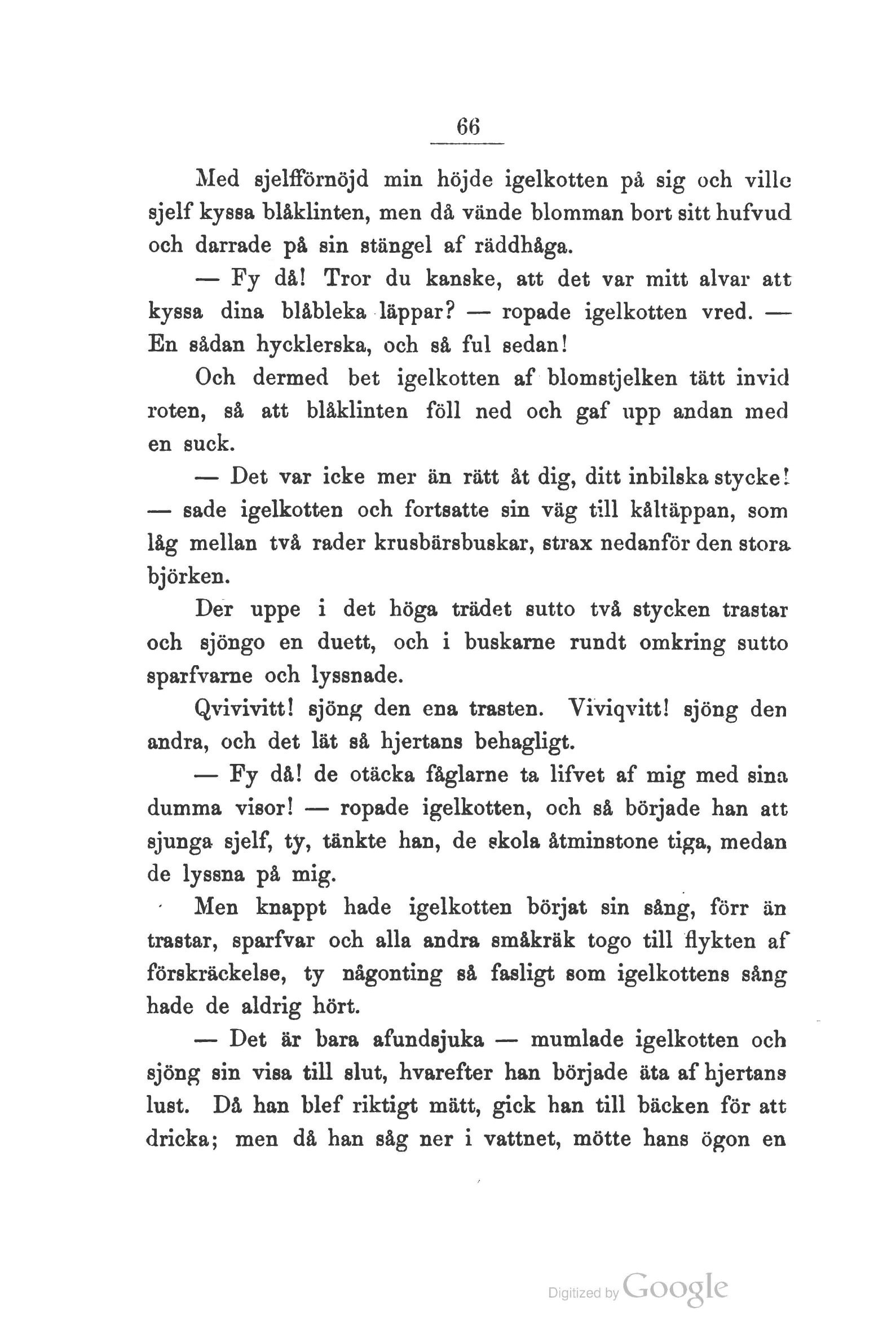 66

Med sjelfförnöjd min höjde igelkotten på sig och ville sjelf kyssa blåklinten, men då vände blomman bort sitt hufvud och darrade på sin stängel af räddhåga.

— Fy då! Tror du kanske, att det var mitt alvar att kyssa dina blåbleka läppar? — ropade igelkotten vred. — En sådan hycklerska, och så ful sedan!

Och dermed bet igelkotten af blomstjelken tätt invid roten, så att blåklinten föll ned och gaf upp andan med en suck.

— Det var icke mer än rätt åt dig, ditt inbilska stycke! — sade igelkotten och fortsatte sin väg till kåltäppan, som låg mellan två rader krusbärsbuskar, strax nedanför den stora björken.

Der uppe i det höga trädet sutto två stycken trastar och sjöngo en duett, och i buskarne rundt omkring sutto sparfvarne och lyssnade.

Qvivivitt! sjöng den ena trasten. Viviqvitt! sjöng den andra, och det lät så hjertans behagligt.

— Fy då! de otäcka fåglarne ta lifvet af mig med sina dumma visor! — ropade igelkotten, och så började han att sjunga sjelf, ty, tänkte han, de skola åtminstone tiga, medan de lyssna på mig.

Men knappt hade igelkotten börjat sin sång, förr än trastar, sparfvar och alla andra småkräk togo till flykten af förskräckelse, ty någonting så fasligt som igelkottens sång hade de aldrig hört.

— Det är bara afundsjuka — mumlade igelkotten och sjöng sin visa till slut, hvarefter han började äta af hjertans lust. Då han blef riktigt mätt, gick han till bäcken för att dricka; men då han såg ner i vattnet, mötte hans ögon en

Digitized by Google